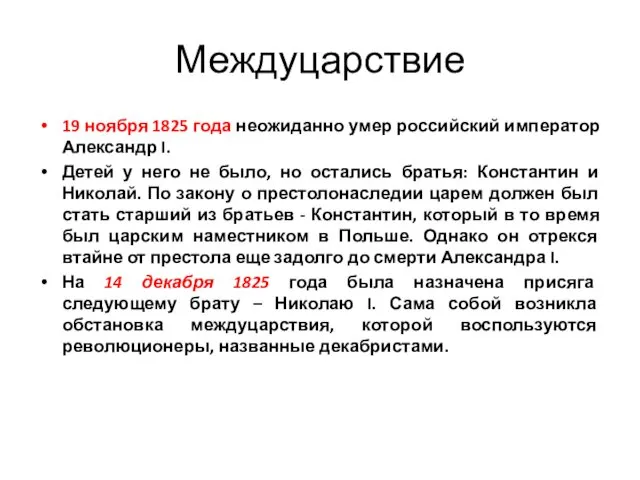 Междуцарствие

• 19 ноября 1825 года неожиданно умер российский император Александр I.
• Детей у него не было, но остались братья: Константин и Николай. По закону о престолонаследии царем должен был стать старший из братьев - Константин, который в то время был царским наместником в Польше. Однако он отрекся втайне от престола еще задолго до смерти Александра I.
• На 14 декабря 1825 года была назначена присяга следующему брату – Николаю I. Сама собой возникла обстановка междуцарствия, которой воспользуются революционеры, названные декабристами.